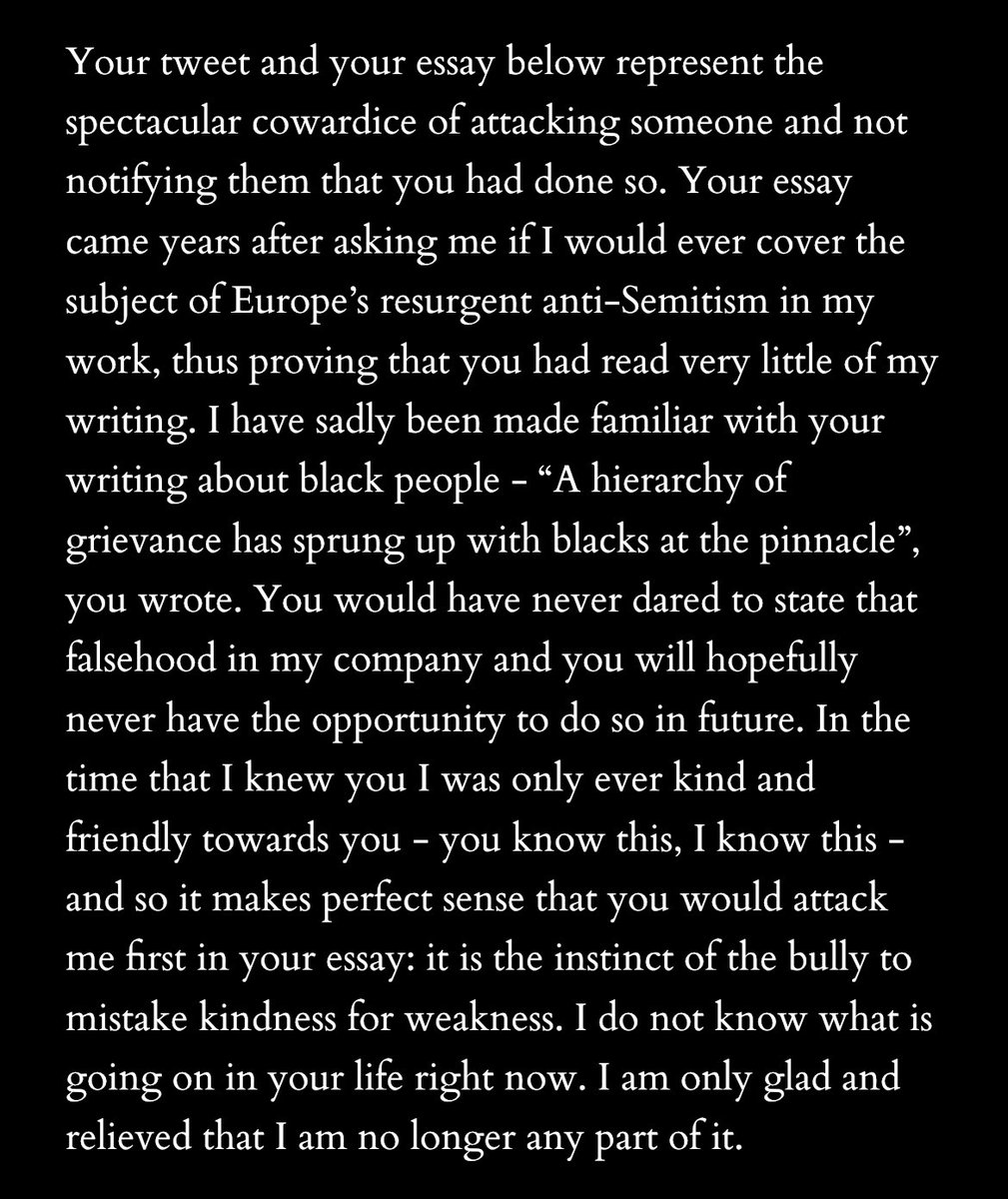 Your tweet and your essay below represent the spectacular cowardice of attacking someone and not notifying them that you had done so. Your essay came years after asking me if I would ever cover the subject of Europe's resurgent anti-Semitism in my work, thus proving that you had read very little of my writing. I have sadly been made familiar with your writing about black people - "A hierarchy of grievance has sprung up with blacks at the pinnacle", you wrote. You would have never dared to state that falsehood in my company and you will hopefully never have the opportunity to do so in future. In the time that I knew you I was only ever kind and friendly towards you - you know this, I know this - and so it makes perfect sense that you would attack me first in your essay: it is the instinct of the bully to mistake kindness for weakness. I do not know what is going on in your life right now. I am only glad and relieved that I am no longer any part of it.